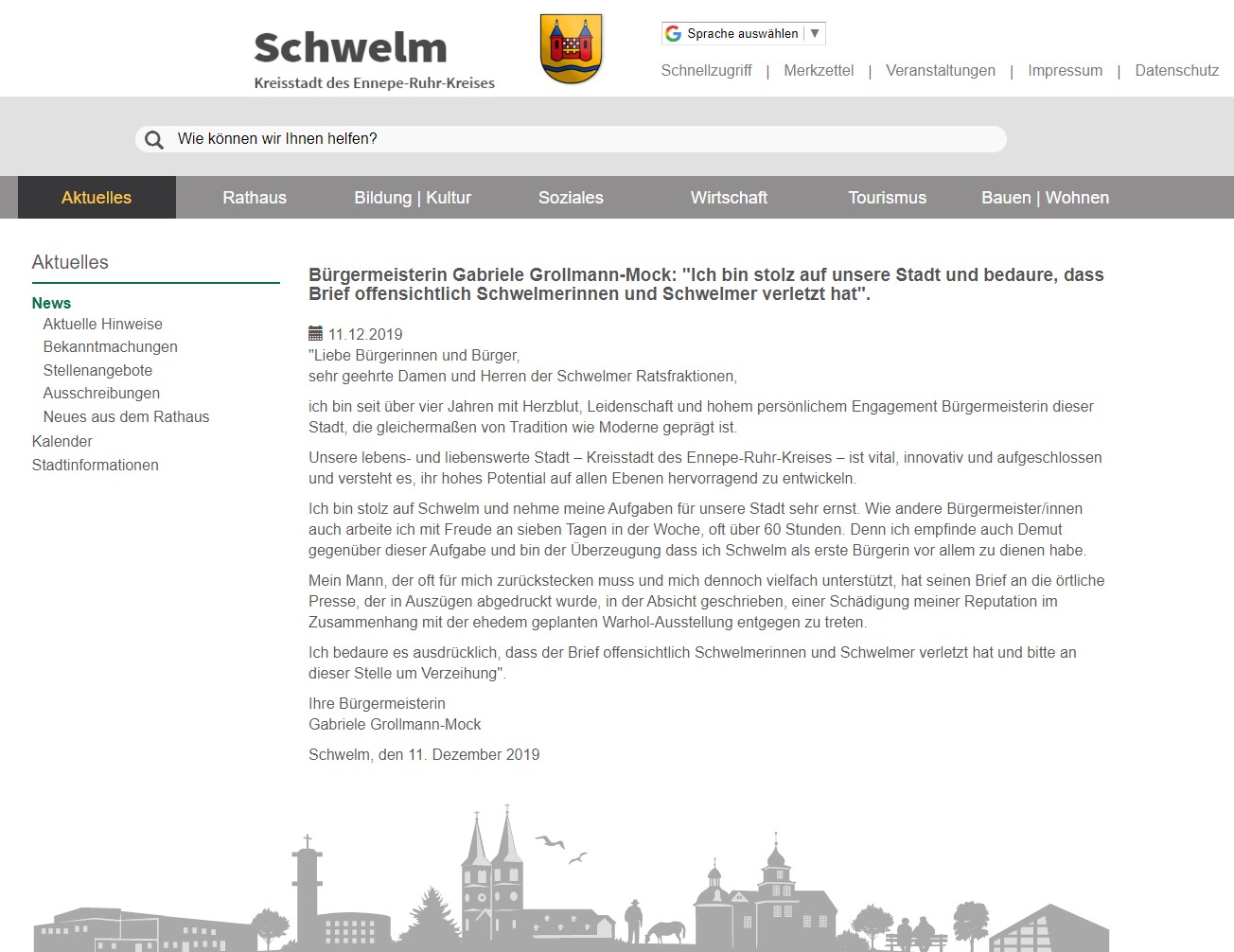 Schwelm
Kreisstadt des Ennepe-Ruhr-Kreises

Sprache auswählen ▼

Schnellzugriff | Merkzettel | Veranstaltungen | Impressum | Datenschutz

Wie können wir Ihnen helfen?

Aktuelles
Rathaus
Bildung | Kultur
Soziales
Wirtschaft
Tourismus
Bauen | Wohnen

Aktuelles

News
Aktuelle Hinweise
Bekanntmachungen
Stellenangebote
Ausschreibungen
Neues aus dem Rathaus
Kalender
Stadtinformationen

Bürgermeisterin Gabriele Grollmann-Mock: "Ich bin stolz auf unsere Stadt und bedaure, dass Brief offensichtlich Schwelmerinnen und Schwelmer verletzt hat".

11.12.2019
"Liebe Bürgerinnen und Bürger,
sehr geehrte Damen und Herren der Schwelmer Ratsfraktionen,

ich bin seit über vier Jahren mit Herzblut, Leidenschaft und hohem persönlichem Engagement Bürgermeisterin dieser Stadt, die gleichermaßen von Tradition wie Moderne geprägt ist.

Unsere lebens- und liebenswerte Stadt – Kreisstadt des Ennepe-Ruhr-Kreises – ist vital, innovativ und aufgeschlossen und versteht es, ihr hohes Potential auf allen Ebenen hervorragend zu entwickeln.

Ich bin stolz auf Schwelm und nehme meine Aufgaben für unsere Stadt sehr ernst. Wie andere Bürgermeister/innen auch arbeite ich mit Freude an sieben Tagen in der Woche, oft über 60 Stunden. Denn ich empfinde auch Demut gegenüber dieser Aufgabe und bin der Überzeugung dass ich Schwelm als erste Bürgerin vor allem zu dienen habe.

Mein Mann, der oft für mich zurückstecken muss und mich dennoch vielfach unterstützt, hat seinen Brief an die örtliche Presse, der in Auszügen abgedruckt wurde, in der Absicht geschrieben, einer Schädigung meiner Reputation im Zusammenhang mit der ehedem geplanten Warhol-Ausstellung entgegen zu treten.

Ich bedaure es ausdrücklich, dass der Brief offensichtlich Schwelmerinnen und Schwelmer verletzt hat und bitte an dieser Stelle um Verzeihung".

Ihre Bürgermeisterin
Gabriele Grollmann-Mock

Schwelm, den 11. Dezember 2019